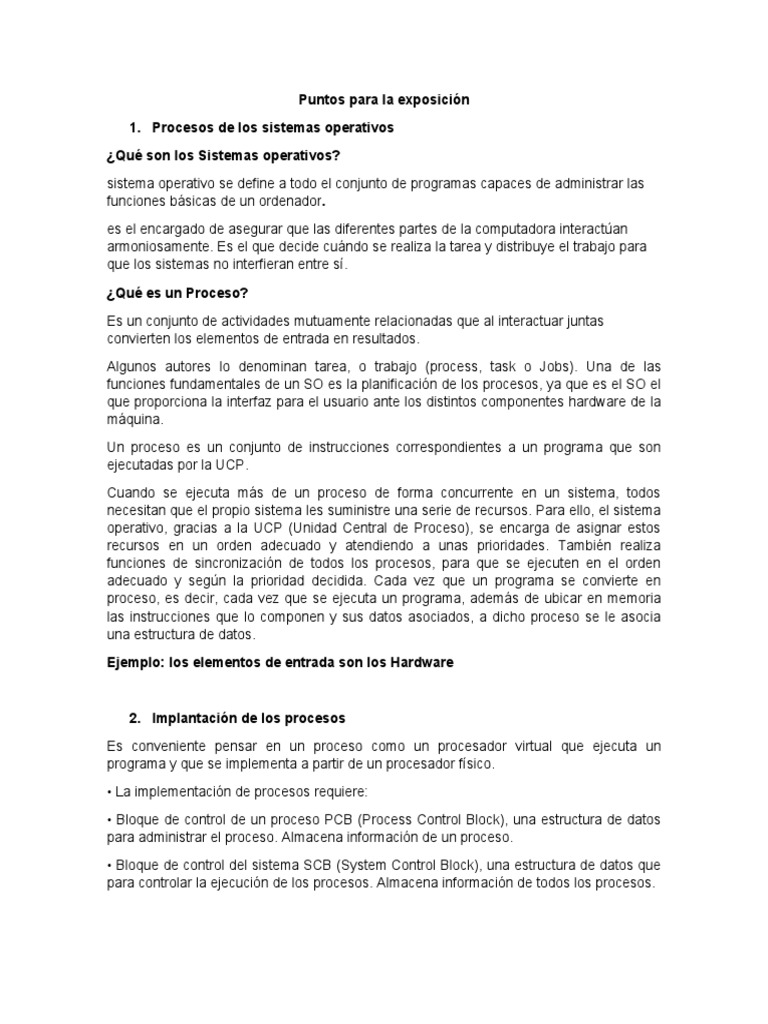 Puntos para la exposición

1. Procesos de los sistemas operativos

¿Qué son los Sistemas operativos?

sistema operativo se define a todo el conjunto de programas capaces de administrar las funciones básicas de un ordenador.

es el encargado de asegurar que las diferentes partes de la computadora interactúan armoniosamente. Es el que decide cuándo se realiza la tarea y distribuye el trabajo para que los sistemas no interfieran entre sí.

¿Qué es un Proceso?

Es un conjunto de actividades mutuamente relacionadas que al interactuar juntas convierten los elementos de entrada en resultados.

Algunos autores lo denominan tarea, o trabajo (process, task o Jobs). Una de las funciones fundamentales de un SO es la planificación de los procesos, ya que es el SO el que proporciona la interfaz para el usuario ante los distintos componentes hardware de la máquina.

Un proceso es un conjunto de instrucciones correspondientes a un programa que son ejecutadas por la UCP.

Cuando se ejecuta más de un proceso de forma concurrente en un sistema, todos necesitan que el propio sistema les suministre una serie de recursos. Para ello, el sistema operativo, gracias a la UCP (Unidad Central de Proceso), se encarga de asignar estos recursos en un orden adecuado y atendiendo a unas prioridades. También realiza funciones de sincronización de todos los procesos, para que se ejecuten en el orden adecuado y según la prioridad decidida. Cada vez que un programa se convierte en proceso, es decir, cada vez que se ejecuta un programa, además de ubicar en memoria las instrucciones que lo componen y sus datos asociados, a dicho proceso se le asocia una estructura de datos.

Ejemplo: los elementos de entrada son los Hardware

2. Implantación de los procesos

Es conveniente pensar en un proceso como un procesador virtual que ejecuta un programa y que se implementa a partir de un procesador físico.

• La implementación de procesos requiere:

• Bloque de control de un proceso PCB (Process Control Block), una estructura de datos para administrar el proceso. Almacena información de un proceso.

• Bloque de control del sistema SCB (System Control Block), una estructura de datos que para controlar la ejecución de los procesos. Almacena información de todos los procesos.